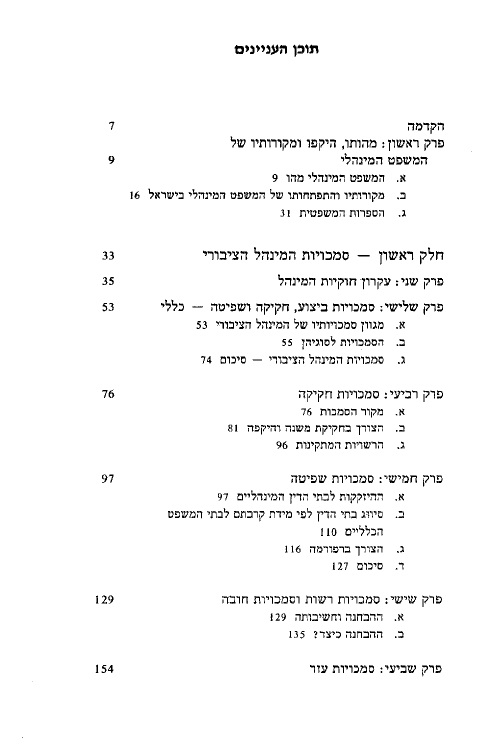 תוכן העניינים

הקדמה 7

פרק ראשון: מהותו, היקפו ומקורותיו של המשפט המינהלי 9

א. המשפט המינהלי מהו 9

ב. מקורותיו והתפתחותו של המשפט המינהלי בישראל 16

ג. הספרות המשפטית 31

חלק ראשון — סמכויות המינהל הציבורי 33

פרק שני: עקרון חוקיות המינהל 35

פרק שלישי: סמכויות ביצוע, חקיקה ושפיטה — כללי 53

א. מגוון סמכויותיו של המינהל הציבורי 53

ב. הסמכויות לסוגיהן 55

ג. סמכויות המינהל הציבורי — סיכום 74

פרק רביעי: סמכויות חקיקה 76

א. מקור הסמכות 76

ב. הצורך בחקיקת משנה והיקפה 81

ג. הרשויות המתקינות 96

פרק חמישי: סמכויות שפיטה 97

א. ההיזקקות לבתי הדין המינהליים 97

ב. סיווג בתי הדין לפי מידת קרבתם לבתי המשפט הכלליים 110

ג. הצורך ברפורמה 116

ד. סיכום 127

פרק שישי: סמכויות רשות וסמכויות חובה 129

א. ההבחנה וחשיבותה 129

ב. ההבחנה כיצד? 135

פרק שביעי: סמכויות עזר 154